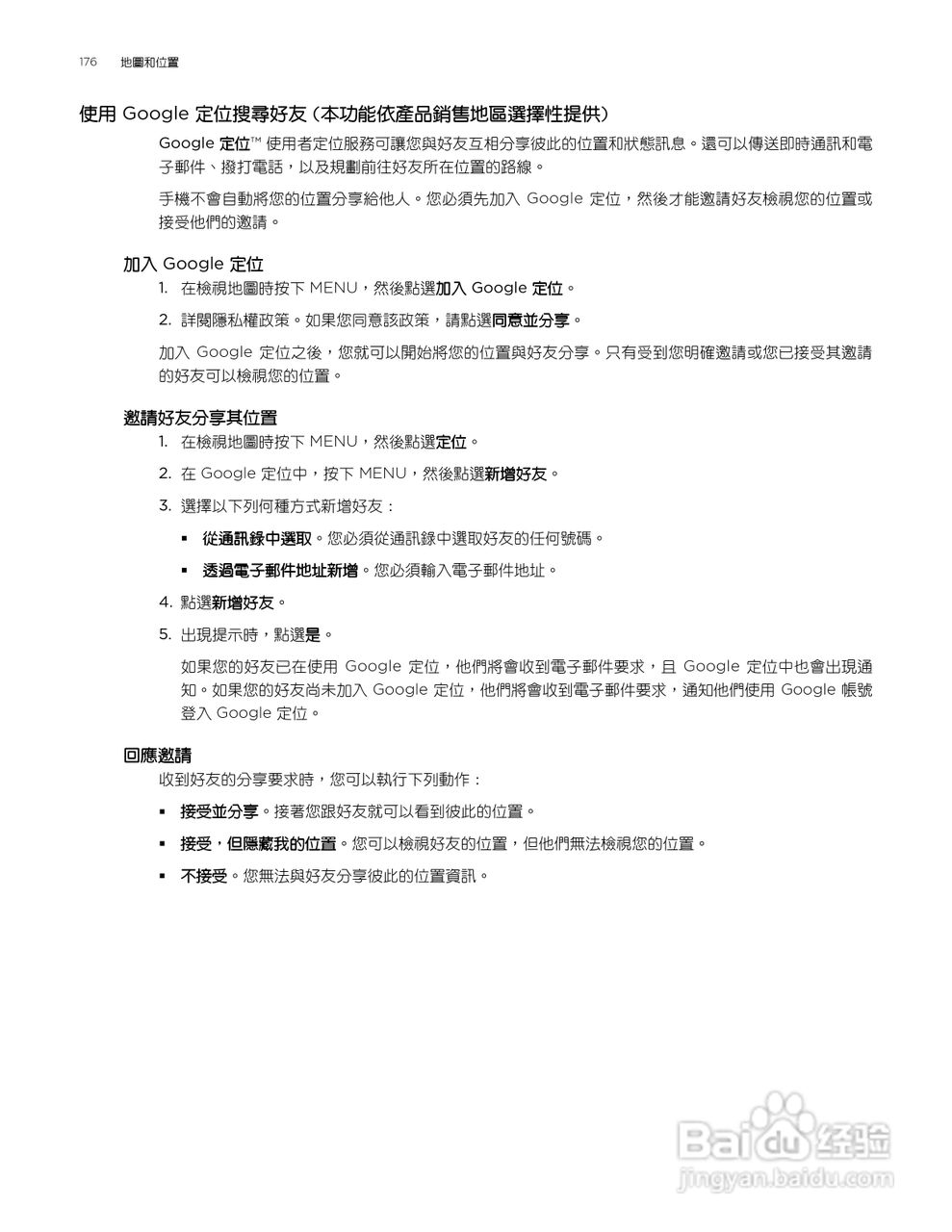 176 地圖和位置

使用 Google 定位搜尋好友 (本功能依產品銷售地區選擇性提供)

Google 定位™ 使用者定位服務可讓您與好友互相分享彼此的位置和狀態訊息。還可以傳送即時通訊和電子郵件、撥打電話，以及規劃前往好友所在位置的路線。

手機不會自動將您的位置分享給他人。您必須先加入 Google 定位，然後才能邀請好友檢視您的位置或接受他們的邀請。

加入 Google 定位

1. 在檢視地圖時按下 MENU，然後點選加入 Google 定位。
2. 詳閱隱私權政策。如果您同意該政策，請點選同意並分享。

加入 Google 定位之後，您就可以開始將您的位置與好友分享。只有受到您明確邀請或您已接受其邀請的好友可以檢視您的位置。

邀請好友分享其位置

1. 在檢視地圖時按下 MENU，然後點選定位。
2. 在 Google 定位中，按下 MENU，然後點選新增好友。
3. 選擇以下列何種方式新增好友：
▪ 從通訊錄中選取。您必須從通訊錄中選取好友的任何號碼。
▪ 透過電子郵件地址新增。您必須輸入電子郵件地址。
4. 點選新增好友。
5. 出現提示時，點選是。

如果您的好友已在使用 Google 定位，他們將會收到電子郵件要求，且 Google 定位中也會出現通知。如果您的好友尚未加入 Google 定位，他們將會收到電子郵件要求，通知他們使用 Google 帳號登入 Google 定位。

回應邀請

收到好友的分享要求時，您可以執行下列動作：

▪ 接受並分享。接著您跟好友就可以看到彼此的位置。
▪ 接受，但隱藏我的位置。您可以檢視好友的位置，但他們無法檢視您的位置。
▪ 不接受。您無法與好友分享彼此的位置資訊。

Baidu 经验
jingyan.baidu.com